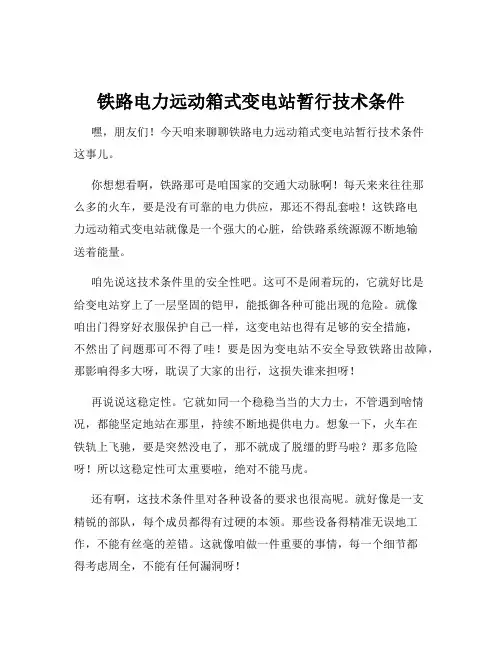 铁路电力远动箱式变电站暂行技术条件

嘿，朋友们！今天咱来聊聊铁路电力远动箱式变电站暂行技术条件这事儿。

你想想看啊，铁路那可是咱国家的交通大动脉啊！每天来来往往那么多的火车，要是没有可靠的电力供应，那还不得乱套啦！这铁路电力远动箱式变电站就像是一个强大的心脏，给铁路系统源源不断地输送着能量。

咱先说这技术条件里的安全性吧。这可不是闹着玩的，它就好比是给变电站穿上了一层坚固的铠甲，能抵御各种可能出现的危险。就像咱出门得穿好衣服保护自己一样，这变电站也得有足够的安全措施，不然出了问题那可不得了哇！要是因为变电站不安全导致铁路出故障，那影响得多大呀，耽误了大家的出行，这损失谁来担呀！

再说说这稳定性。它就如同一个稳稳当当的大力士，不管遇到啥情况，都能坚定地站在那里，持续不断地提供电力。想象一下，火车在铁轨上飞驰，要是突然没电了，那不就成了脱缰的野马啦？那多危险呀！所以这稳定性可太重要啦，绝对不能马虎。

还有啊，这技术条件里对各种设备的要求也很高呢。就好像是一支精锐的部队，每个成员都得有过硬的本领。那些设备得精准无误地工作，不能有丝毫的差错。这就像咱做一件重要的事情，每一个细节都得考虑周全，不能有任何漏洞呀！